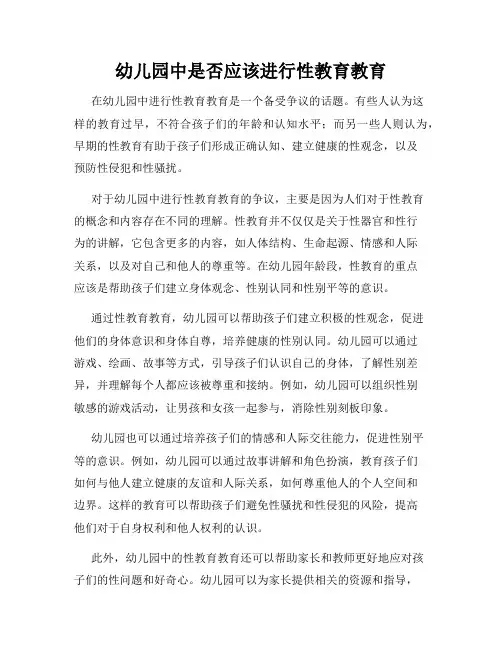 幼儿园中是否应该进行性教育教育

在幼儿园中进行性教育教育是一个备受争议的话题。有些人认为这样的教育过早，不符合孩子们的年龄和认知水平；而另一些人则认为，早期的性教育有助于孩子们形成正确认知、建立健康的性观念，以及预防性侵犯和性骚扰。

对于幼儿园中进行性教育教育的争议，主要是因为人们对于性教育的概念和内容存在不同的理解。性教育并不仅仅是关于性器官和性行为的讲解，它包含更多的内容，如人体结构、生命起源、情感和人际关系，以及对自己和他人的尊重等。在幼儿园年龄段，性教育的重点应该是帮助孩子们建立身体观念、性别认同和性别平等的意识。

通过性教育教育，幼儿园可以帮助孩子们建立积极的性观念，促进他们的身体意识和身体自尊，培养健康的性别认同。幼儿园可以通过游戏、绘画、故事等方式，引导孩子们认识自己的身体，了解性别差异，并理解每个人都应该被尊重和接纳。例如，幼儿园可以组织性别敏感的游戏活动，让男孩和女孩一起参与，消除性别刻板印象。

幼儿园也可以通过培养孩子们的情感和人际交往能力，促进性别平等的意识。例如，幼儿园可以通过故事讲解和角色扮演，教育孩子们如何与他人建立健康的友谊和人际关系，如何尊重他人的个人空间和边界。这样的教育可以帮助孩子们避免性骚扰和性侵犯的风险，提高他们对于自身权利和他人权利的认识。

此外，幼儿园中的性教育教育还可以帮助家长和教师更好地应对孩子们的性问题和好奇心。幼儿园可以为家长提供相关的资源和指导，